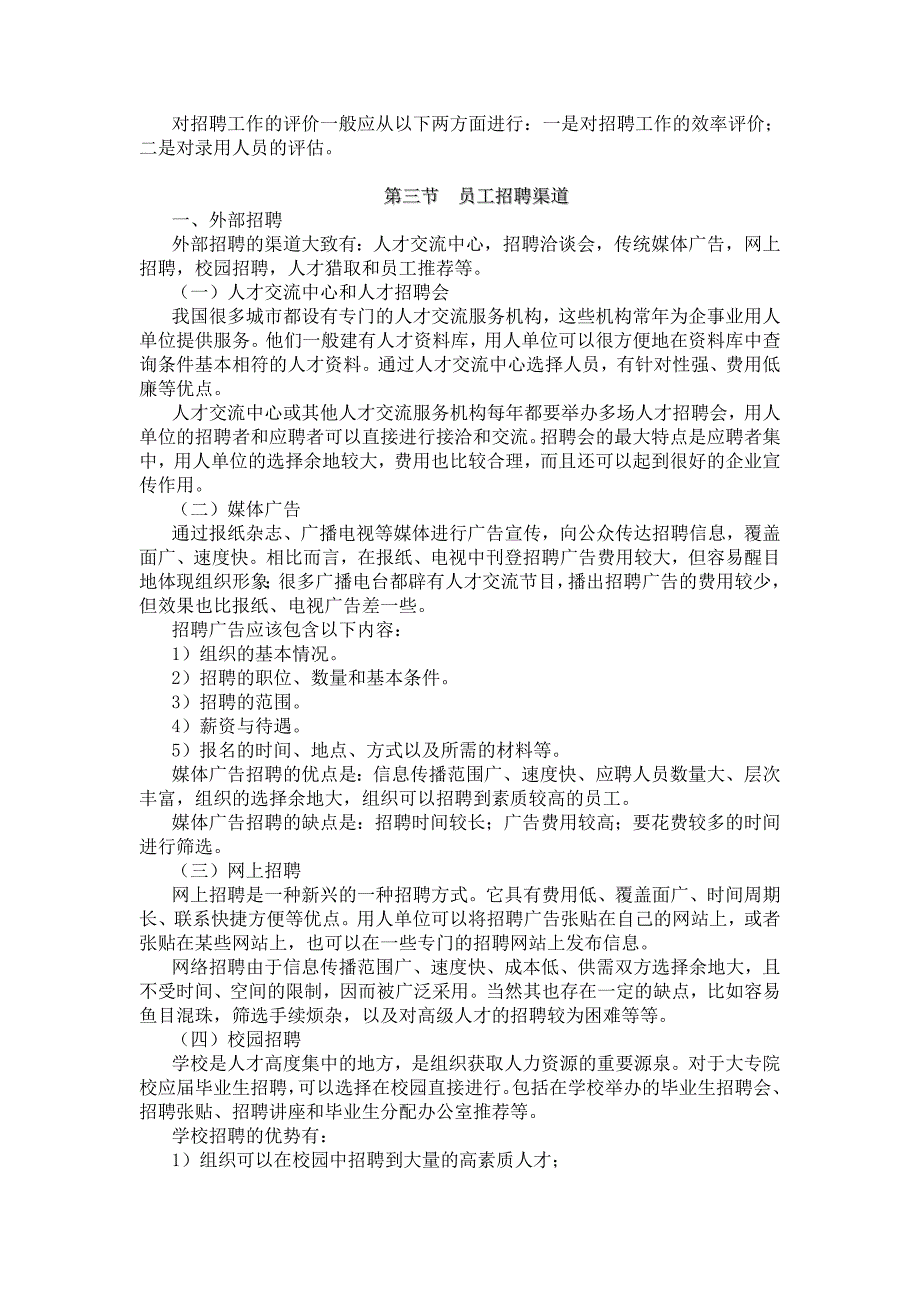 对招聘工作的评价一般应从以下两方面进行：一是对招聘工作的效率评价；二是对录用人员的评估。

第三节　员工招聘渠道

一、外部招聘

外部招聘的渠道大致有：人才交流中心，招聘洽谈会，传统媒体广告，网上招聘，校园招聘，人才猎取和员工推荐等。

（一）人才交流中心和人才招聘会

我国很多城市都设有专门的人才交流服务机构，这些机构常年为企事业用人单位提供服务。他们一般建有人才资料库，用人单位可以很方便地在资料库中查询条件基本相符的人才资料。通过人才交流中心选择人员，有针对性强、费用低廉等优点。

人才交流中心或其他人才交流服务机构每年都要举办多场人才招聘会，用人单位的招聘者和应聘者可以直接进行接洽和交流。招聘会的最大特点是应聘者集中，用人单位的选择余地较大，费用也比较合理，而且还可以起到很好的企业宣传作用。

（二）媒体广告

通过报纸杂志、广播电视等媒体进行广告宣传，向公众传达招聘信息，覆盖面广、速度快。相比而言，在报纸、电视中刊登招聘广告费用较大，但容易醒目地体现组织形象；很多广播电台都辟有人才交流节目，播出招聘广告的费用较少，但效果也比报纸、电视广告差一些。

招聘广告应该包含以下内容：

1）组织的基本情况。

2）招聘的职位、数量和基本条件。

3）招聘的范围。

4）薪资与待遇。

5）报名的时间、地点、方式以及所需的材料等。

媒体广告招聘的优点是：信息传播范围广、速度快、应聘人员数量大、层次丰富，组织的选择余地大，组织可以招聘到素质较高的员工。

媒体广告招聘的缺点是：招聘时间较长；广告费用较高；要花费较多的时间进行筛选。

（三）网上招聘

网上招聘是一种新兴的一种招聘方式。它具有费用低、覆盖面广、时间周期长、联系快捷方便等优点。用人单位可以将招聘广告张贴在自己的网站上，或者张贴在某些网站上，也可以在一些专门的招聘网站上发布信息。

网络招聘由于信息传播范围广、速度快、成本低、供需双方选择余地大，且不受时间、空间的限制，因而被广泛采用。当然其也存在一定的缺点，比如容易鱼目混珠，筛选手续烦杂，以及对高级人才的招聘较为困难等等。

（四）校园招聘

学校是人才高度集中的地方，是组织获取人力资源的重要源泉。对于大专院校应届毕业生招聘，可以选择在校园直接进行。包括在学校举办的毕业生招聘会、招聘张贴、招聘讲座和毕业生分配办公室推荐等。

学校招聘的优势有：

1）组织可以在校园中招聘到大量的高素质人才；